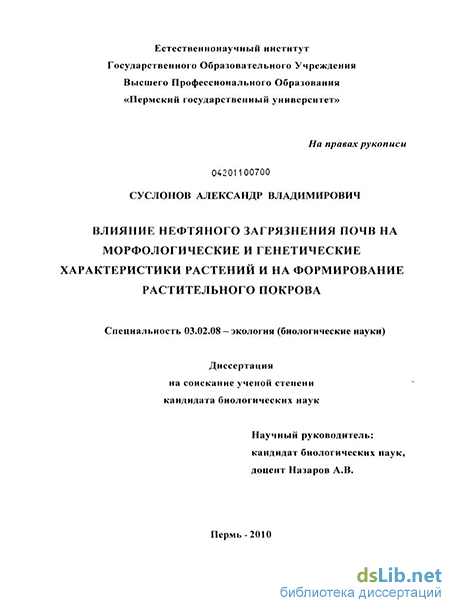 Естественнонаучный институт
Государственного Образовательного Учреждения
Высшего Профессионального Образования
«Пермский государственный университет»

На правах рукописи

04201100700

СУСЛОНОВ АЛЕКСАНДР ВЛАДИМИРОВИЧ

ВЛИЯНИЕ НЕФТЯНОГО ЗАГРЯЗНЕНИЯ ПОЧВ НА МОРФОЛОГИЧЕСКИЕ И ГЕНЕТИЧЕСКИЕ ХАРАКТЕРИСТИКИ РАСТЕНИЙ И НА ФОРМИРОВАНИЕ РАСТИТЕЛЬНОГО ПОКРОВА

Специальность 03.02.08 – экология (биологические науки)

Диссертация
на соискание ученой степени
кандидата биологических наук

Научный руководитель:
кандидат биологических наук,
доцент Назаров А.В.

Пермь - 2010

dsLib.net
библиотека диссертаций